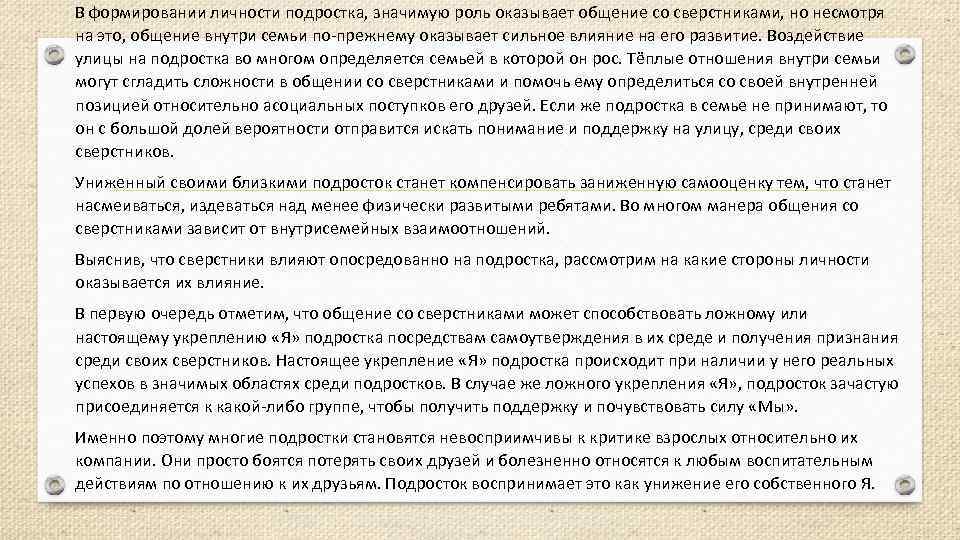 В формировании личности подростка, значимую роль оказывает общение со сверстниками, но несмотря на это, общение внутри семьи по-прежнему оказывает сильное влияние на его развитие. Воздействие улицы на подростка во многом определяется семьей в которой он рос. Тёплые отношения внутри семьи могут сгладить сложности в общении со сверстниками и помочь ему определиться со своей внутренней позицией относительно асоциальных поступков его друзей. Если же подростка в семье не принимают, то он с большой долей вероятности отправится искать понимание и поддержку на улицу, среди своих сверстников.

Униженный своими близкими подросток станет компенсировать заниженную самооценку тем, что станет насмеиваться, издеваться над менее физически развитыми ребятами. Во многом манера общения со сверстниками зависит от внутрисемейных взаимоотношений.

Выяснив, что сверстники влияют опосредованно на подростка, рассмотрим на какие стороны личности оказывается их влияние.

В первую очередь отметим, что общение со сверстниками может способствовать ложному или настоящему укреплению «Я» подростка посредствам самоутверждения в их среде и получения признания среди своих сверстников. Настоящее укрепление «Я» подростка происходит при наличии у него реальных успехов в значимых областях среди подростков. В случае же ложного укрепления «Я», подросток зачастую присоединяется к какой-либо группе, чтобы получить поддержку и почувствовать силу «Мы».

Именно поэтому многие подростки становятся невосприимчивы к критике взрослых относительно их компании. Они просто боятся потерять своих друзей и болезненно относятся к любым воспитательным действиям по отношению к их друзьям. Подросток воспринимает это как унижение его собственного Я.